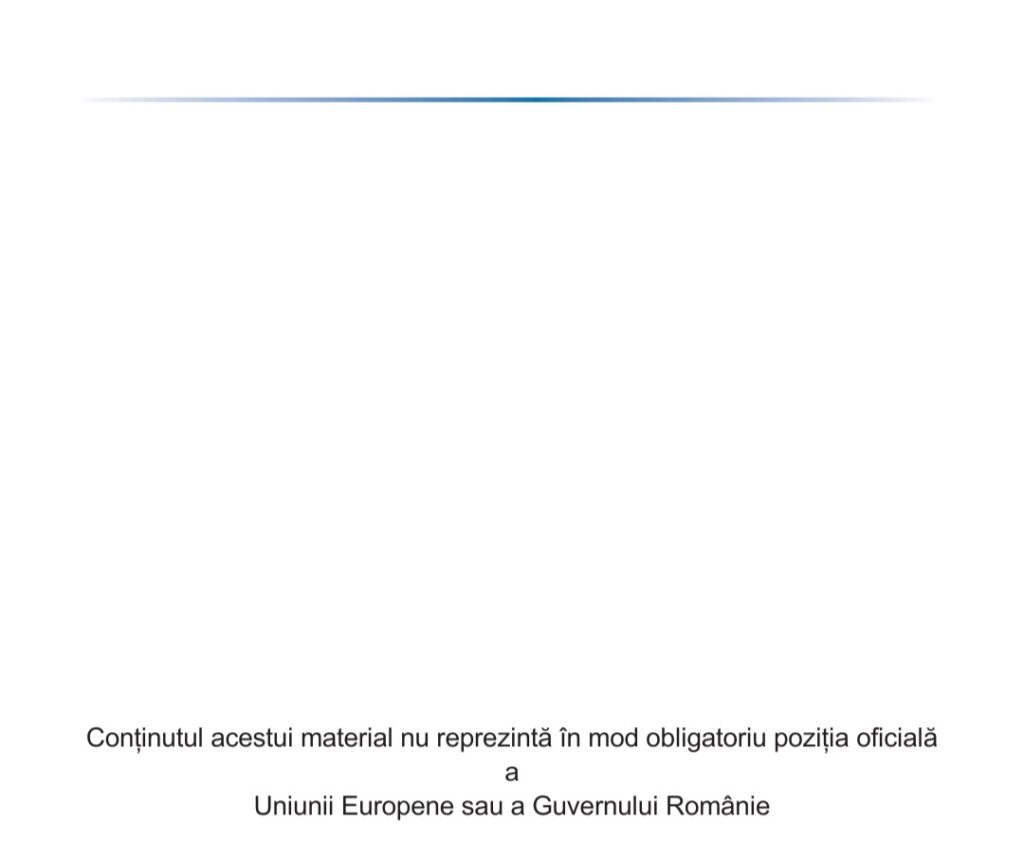 Conținutul acestui material nu reprezintă în mod obligatoriu poziția oficială a Uniunii Europene sau a Guvernului Românie